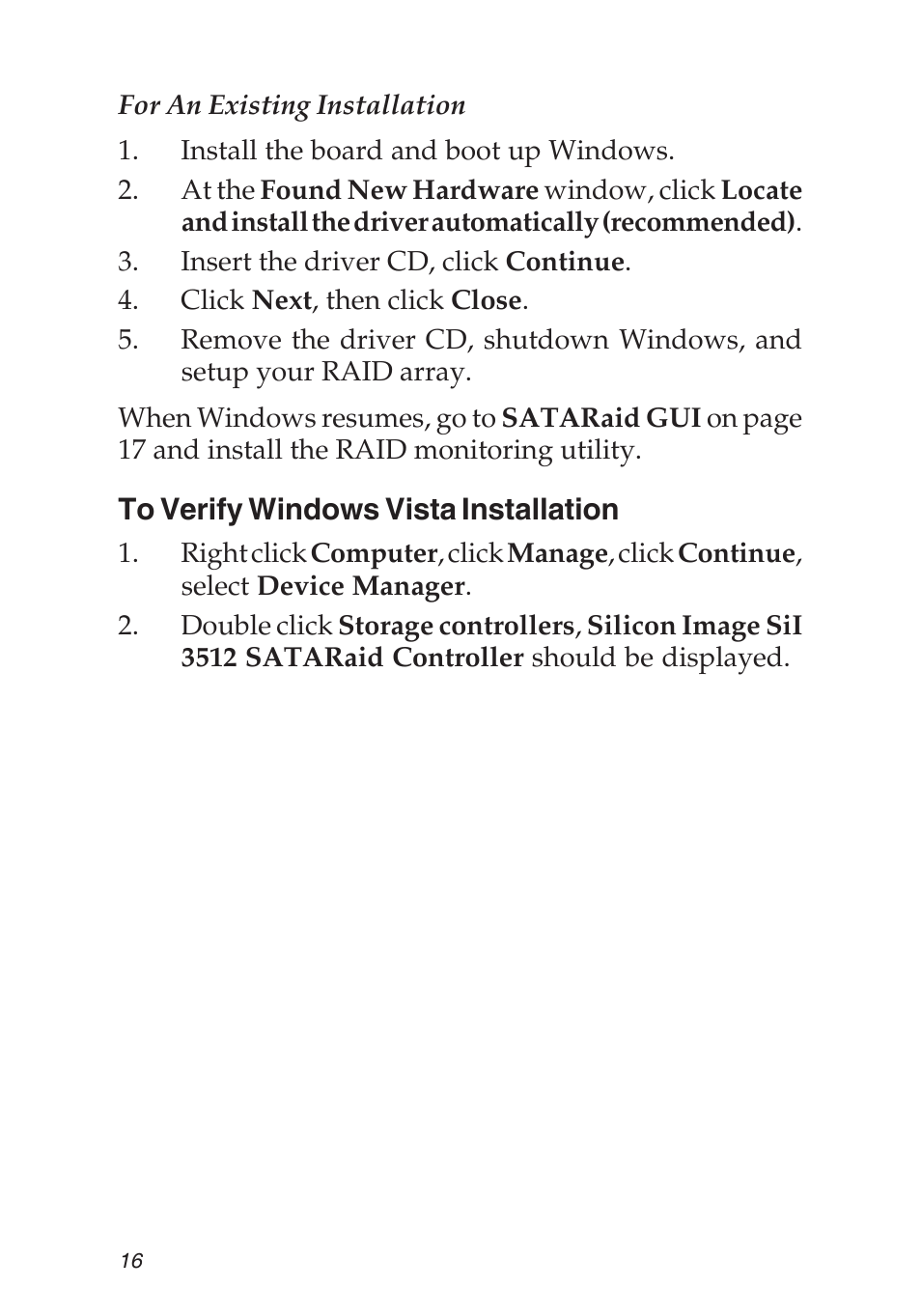 For An Existing Installation

1. Install the board and boot up Windows.
2. At the Found New Hardware window, click Locate and install the driver automatically (recommended).
3. Insert the driver CD, click Continue.
4. Click Next, then click Close.
5. Remove the driver CD, shutdown Windows, and setup your RAID array.

When Windows resumes, go to SATARaid GUI on page 17 and install the RAID monitoring utility.

To Verify Windows Vista Installation

1. Right click Computer, click Manage, click Continue, select Device Manager.
2. Double click Storage controllers, Silicon Image SiI 3512 SATARaid Controller should be displayed.

16